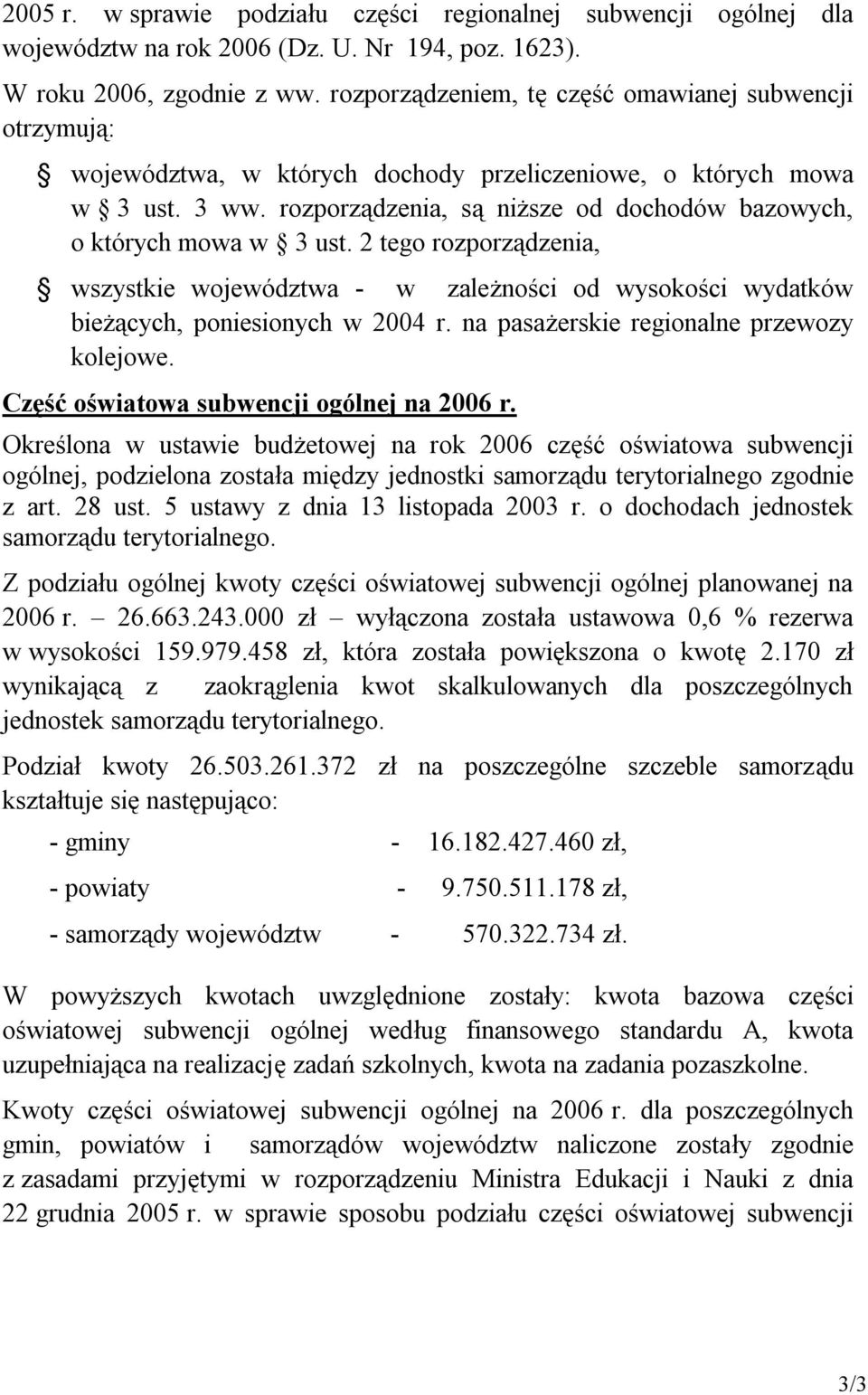 2005 r. w sprawie podziału części regionalnej subwencji ogólnej dla województw na rok 2006 (Dz. U. Nr 194, poz. 1623).

W roku 2006, zgodnie z ww. rozporządzeniem, tę część omawianej subwencji otrzymują:

§ województwa, w których dochody przeliczeniowe, o których mowa w § 3 ust. 3 ww. rozporządzenia, są niższe od dochodów bazowych, o których mowa w § 3 ust. 2 tego rozporządzenia,

§ wszystkie województwa - w zależności od wysokości wydatków bieżących, poniesionych w 2004 r. na pasażerskie regionalne przewozy kolejowe.

Część oświatowa subwencji ogólnej na 2006 r.

Określona w ustawie budżetowej na rok 2006 część oświatowa subwencji ogólnej, podzielona została między jednostki samorządu terytorialnego zgodnie z art. 28 ust. 5 ustawy z dnia 13 listopada 2003 r. o dochodach jednostek samorządu terytorialnego.

Z podziału ogólnej kwoty części oświatowej subwencji ogólnej planowanej na 2006 r. – 26.663.243.000 zł – wyłączona została ustawowa 0,6 % rezerwa w wysokości 159.979.458 zł, która została powiększona o kwotę 2.170 zł wynikającą z zaokrąglenia kwot skalkulowanych dla poszczególnych jednostek samorządu terytorialnego.

Podział kwoty 26.503.261.372 zł na poszczególne szczeble samorządu kształtuje się następująco:

- gminy - 16.182.427.460 zł,

- powiaty - 9.750.511.178 zł,

- samorządy województw - 570.322.734 zł.

W powyższych kwotach uwzględnione zostały: kwota bazowa części oświatowej subwencji ogólnej według finansowego standardu A, kwota uzupełniająca na realizację zadań szkolnych, kwota na zadania pozaszkolne.

Kwoty części oświatowej subwencji ogólnej na 2006 r. dla poszczególnych gmin, powiatów i samorządów województw naliczone zostały zgodnie z zasadami przyjętymi w rozporządzeniu Ministra Edukacji i Nauki z dnia 22 grudnia 2005 r. w sprawie sposobu podziału części oświatowej subwencji

3/3